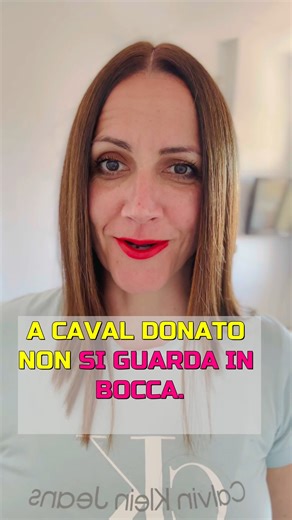 A CAVAL DONATO NON SI GUARDA IN BOCCA.

CK
Calvin Klein Jeans